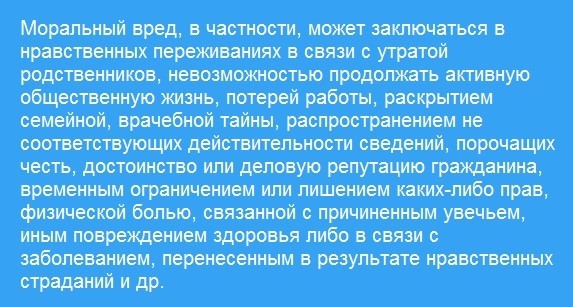 Моральный вред, в частности, может заключаться в нравственных переживаниях в связи с утратой родственников, невозможностью продолжать активную общественную жизнь, потерей работы, раскрытием семейной, врачебной тайны, распространением не соответствующих действительности сведений, порочащих честь, достоинство или деловую репутацию гражданина, временным ограничением или лишением каких-либо прав, физической болью, связанной с причиненным увечьем, иным повреждением здоровья либо в связи с заболеванием, перенесенным в результате нравственных страданий и др.